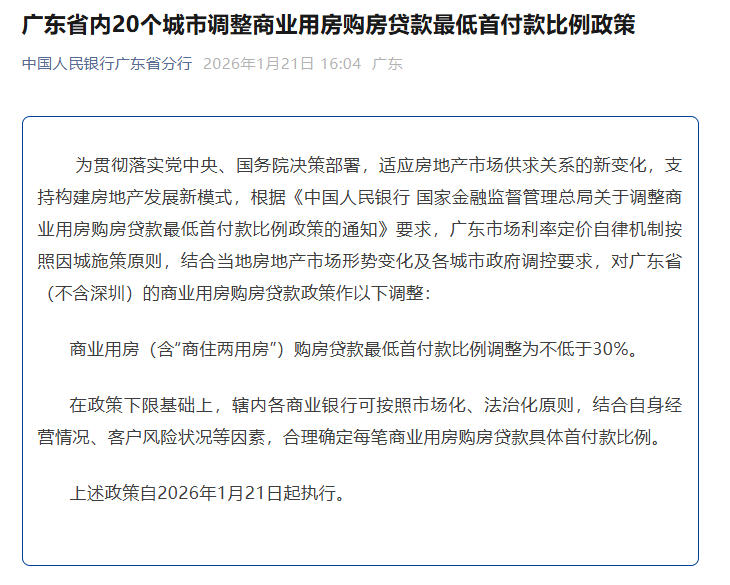 广东省内20个城市调整商业用房购房贷款最低首付款比例政策

中国人民银行广东省分行 2026年1月21日 16:04 广东

为贯彻落实党中央、国务院决策部署，适应房地产市场供求关系的新变化，支持构建房地产发展新模式，根据《中国人民银行 国家金融监督管理总局关于调整商业用房购房贷款最低首付款比例政策的通知》要求，广东市场利率定价自律机制按照因城施策原则，结合当地房地产市场形势变化及各城市政府调控要求，对广东省（不含深圳）的商业用房购房贷款政策作以下调整：

商业用房（含“商住两用房”）购房贷款最低首付款比例调整为不低于30%。

在政策下限基础上，辖内各商业银行可按照市场化、法治化原则，结合自身经营情况、客户风险状况等因素，合理确定每笔商业用房购房贷款具体首付款比例。

上述政策自2026年1月21日起执行。